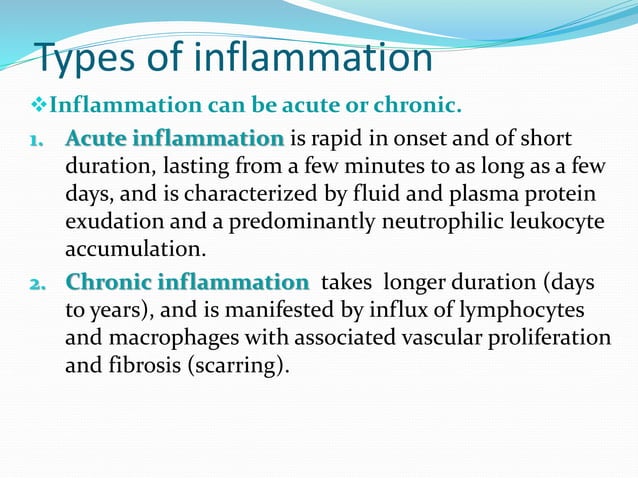 Types of inflammation

❖Inflammation can be acute or chronic.

1. Acute inflammation is rapid in onset and of short duration, lasting from a few minutes to as long as a few days, and is characterized by fluid and plasma protein exudation and a predominantly neutrophilic leukocyte accumulation.

2. Chronic inflammation takes longer duration (days to years), and is manifested by influx of lymphocytes and macrophages with associated vascular proliferation and fibrosis (scarring).